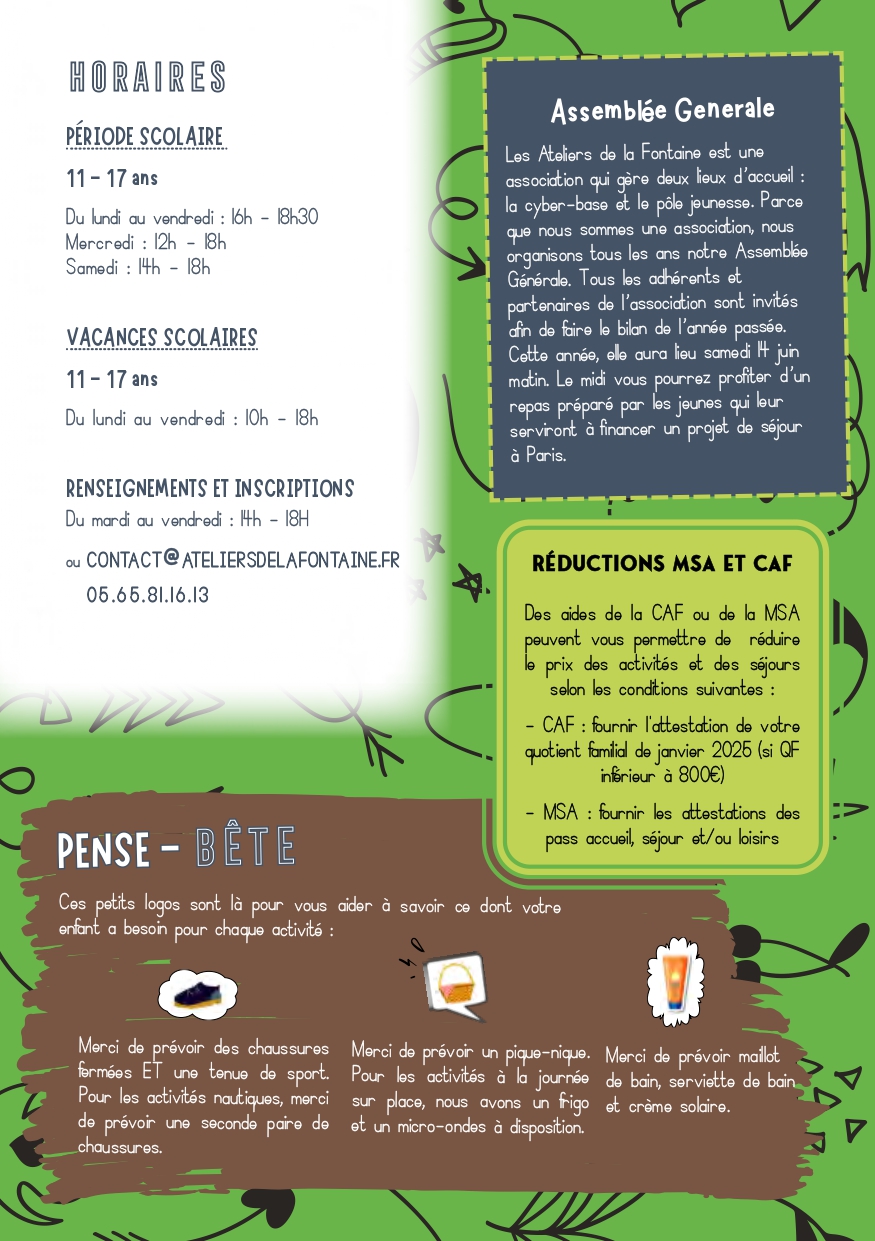 HORAIRES

PÉRIODE SCOLAIRE

11 - 17 ans

Du lundi au vendredi : 16h - 18h30
Mercredi : 12h - 18h
Samedi : 14h - 18h

VACANCES SCOLAIRES

11 - 17 ans

Du lundi au vendredi : 10h - 18h

RENSEIGNEMENTS ET INSCRIPTIONS

Du mardi au vendredi : 14h - 18H

ou CONTACT@ATELIERSDELAFONTAINE.FR
05.65.81.16.13

Assemblée Generale

Les Ateliers de la Fontaine est une association qui gère deux lieux d'accueil : la cyber-base et le pôle jeunesse. Parce que nous sommes une association, nous organisons tous les ans notre Assemblée Générale. Tous les adhérents et partenaires de l'association sont invités afin de faire le bilan de l'année passée. Cette année, elle aura lieu samedi 14 juin matin. Le midi vous pourrez profiter d'un repas préparé par les jeunes qui leur serviront à financer un projet de séjour à Paris.

RÉDUCTIONS MSA ET CAF

Des aides de la CAF ou de la MSA peuvent vous permettre de réduire le prix des activités et des séjours selon les conditions suivantes :

- CAF : fournir l'attestation de votre quotient familial de janvier 2025 (si QF inférieur à 800€)

- MSA : fournir les attestations des pass accueil, séjour et/ou loisirs

PENSE - BÊTE

Ces petits logos sont là pour vous aider à savoir ce dont votre enfant a besoin pour chaque activité :

Merci de prévoir des chaussures fermées ET une tenue de sport. Pour les activités nautiques, merci de prévoir une seconde paire de chaussures.

Merci de prévoir un pique-nique. Pour les activités à la journée sur place, nous avons un frigo et un micro-ondes à disposition.

Merci de prévoir maillot de bain, serviette de bain et crème solaire.